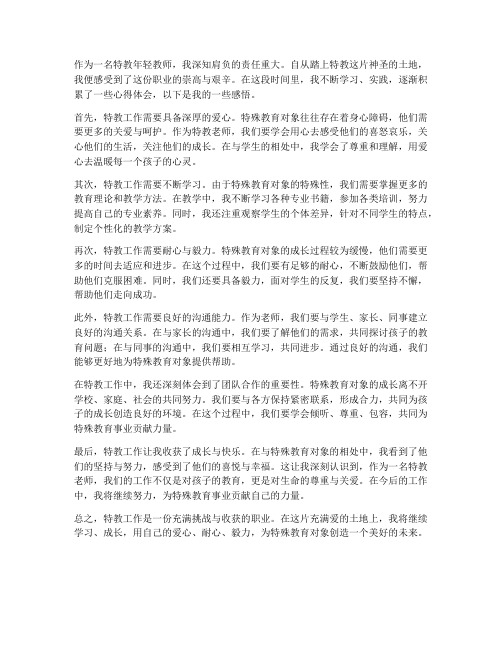 作为一名特教年轻教师，我深知肩负的责任重大。自从踏上特教这片神圣的土地，我便感受到了这份职业的崇高与艰辛。在这段时间里，我不断学习、实践，逐渐积累了一些心得体会，以下是我的一些感悟。

首先，特教工作需要具备深厚的爱心。特殊教育对象往往存在着身心障碍，他们需要更多的关爱与呵护。作为特教老师，我们要学会用心去感受他们的喜怒哀乐，关心他们的生活，关注他们的成长。在与学生的相处中，我学会了尊重和理解，用爱心去温暖每一个孩子的心灵。

其次，特教工作需要不断学习。由于特殊教育对象的特殊性，我们需要掌握更多的教育理论和教学方法。在教学中，我不断学习各种专业书籍，参加各类培训，努力提高自己的专业素养。同时，我还注重观察学生的个体差异，针对不同学生的特点，制定个性化的教学方案。

再次，特教工作需要耐心与毅力。特殊教育对象的成长过程较为缓慢，他们需要更多的时间去适应和进步。在这个过程中，我们要有足够的耐心，不断鼓励他们，帮助他们克服困难。同时，我们还要具备毅力，面对学生的反复，我们要坚持不懈，帮助他们走向成功。

此外，特教工作需要良好的沟通能力。作为老师，我们要与学生、家长、同事建立良好的沟通关系。在与家长的沟通中，我们要了解他们的需求，共同探讨孩子的教育问题；在与同事的沟通中，我们要相互学习，共同进步。通过良好的沟通，我们能够更好地为特殊教育对象提供帮助。

在特教工作中，我还深刻体会到了团队合作的重要性。特殊教育对象的成长离不开学校、家庭、社会的共同努力。我们要与各方保持紧密联系，形成合力，共同为孩子的成长创造良好的环境。在这个过程中，我们要学会倾听、尊重、包容，共同为特殊教育事业贡献力量。

最后，特教工作让我收获了成长与快乐。在与特殊教育对象的相处中，我看到了他们的坚持与努力，感受到了他们的喜悦与幸福。这让我深刻认识到，作为一名特教老师，我们的工作不仅是对孩子的教育，更是对生命的尊重与关爱。在今后的工作中，我将继续努力，为特殊教育事业贡献自己的力量。

总之，特教工作是一份充满挑战与收获的职业。在这片充满爱的土地上，我将继续学习、成长，用自己的爱心、耐心、毅力，为特殊教育对象创造一个美好的未来。